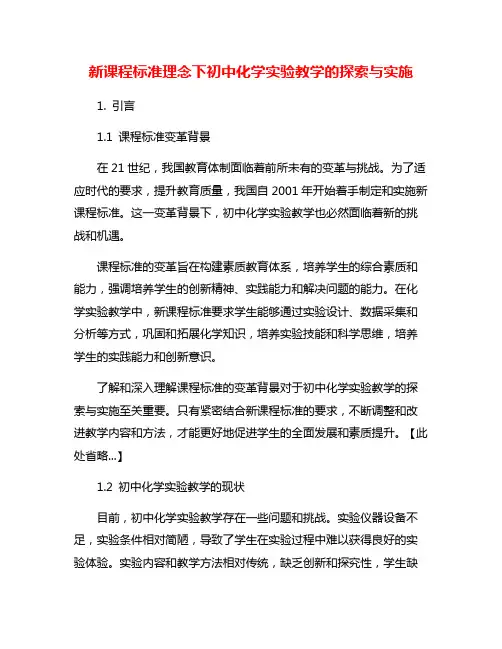 新课程标准理念下初中化学实验教学的探索与实施

1. 引言

1.1 课程标准变革背景

在 21 世纪，我国教育体制面临着前所未有的变革与挑战。为了适应时代的要求，提升教育质量，我国自 2001 年开始着手制定和实施新课程标准。这一变革背景下，初中化学实验教学也必然面临着新的挑战和机遇。

课程标准的变革旨在构建素质教育体系，培养学生的综合素质和能力，强调培养学生的创新精神、实践能力和解决问题的能力。在化学实验教学中，新课程标准要求学生能够通过实验设计、数据采集和分析等方式，巩固和拓展化学知识，培养实验技能和科学思维，培养学生的实践能力和创新意识。

了解和深入理解课程标准的变革背景对于初中化学实验教学的探索与实施至关重要。只有紧密结合新课程标准的要求，不断调整和改进教学内容和方法，才能更好地促进学生的全面发展和素质提升。【此处省略...】

1.2 初中化学实验教学的现状

目前，初中化学实验教学存在一些问题和挑战。实验仪器设备不足，实验条件相对简陋，导致了学生在实验过程中难以获得良好的实验体验。实验内容和教学方法相对传统，缺乏创新和探究性，学生缺